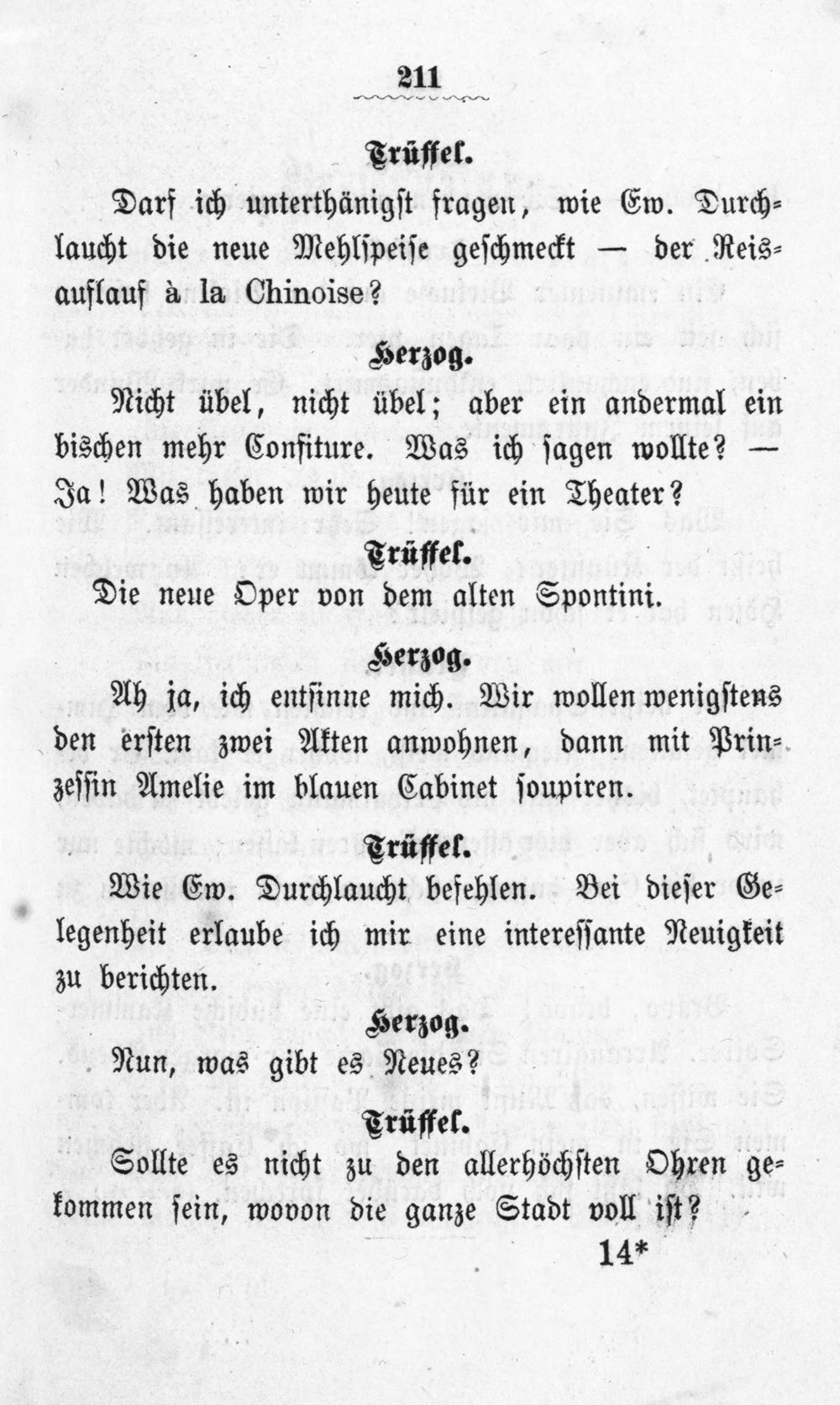 211

Trüffel.

Darf ich unterthänigst fragen, wie Ew. Durchlaucht die neue Mehlspeise geschmeckt — der Reisauflauf à la Chinoise?

Herzog.

Nicht übel, nicht übel; aber ein andermal ein bischen mehr Confiture. Was ich sagen wollte? — Ja! Was haben wir heute für ein Theater?

Trüffel.

Die neue Oper von dem alten Spontini.

Herzog.

Ah ja, ich entsinne mich. Wir wollen wenigstens den ersten zwei Akten anwohnen, dann mit Prinzessin Amelie im blauen Cabinet soupiren.

Trüffel.

Wie Ew. Durchlaucht befehlen. Bei dieser Gelegenheit erlaube ich mir eine interessante Neuigkeit zu berichten.

Herzog.

Nun, was gibt es Neues?

Trüffel.

Sollte es nicht zu den allerhöchsten Ohren gekommen sein, wovon die ganze Stadt voll ist?

14*